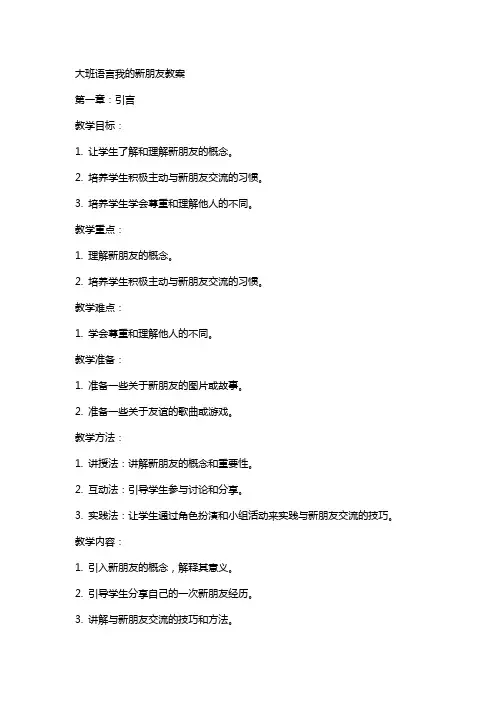 大班语言我的新朋友教案

第一章：引言

教学目标：

1. 让学生了解和理解新朋友的概念。

2. 培养学生积极主动与新朋友交流的习惯。

3. 培养学生学会尊重和理解他人的不同。

教学重点：

1. 理解新朋友的概念。

2. 培养学生积极主动与新朋友交流的习惯。

教学难点：

1. 学会尊重和理解他人的不同。

教学准备：

1. 准备一些关于新朋友的图片或故事。

2. 准备一些关于友谊的歌曲或游戏。

教学方法：

1. 讲授法：讲解新朋友的概念和重要性。

2. 互动法：引导学生参与讨论和分享。

3. 实践法：让学生通过角色扮演和小组活动来实践与新朋友交流的技巧。

教学内容：

1. 引入新朋友的概念，解释其意义。

2. 引导学生分享自己的一次新朋友经历。

3. 讲解与新朋友交流的技巧和方法。